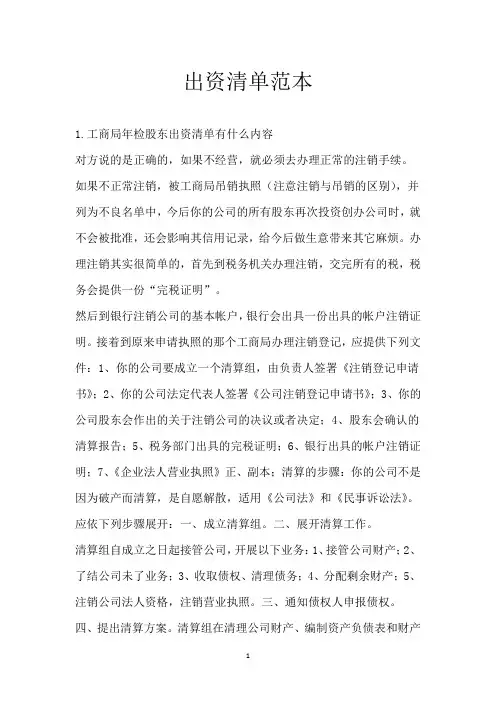 出资清单范本

1.工商局年检股东出资清单有什么内容

对方说的是正确的，如果不经营，就必须去办理正常的注销手续。

如果不正常注销，被工商局吊销执照（注意注销与吊销的区别），并列为不良名单中，今后你的公司的所有股东再次投资创办公司时，就不会被批准，还会影响其信用记录，给今后做生意带来其它麻烦。办理注销其实很简单的，首先到税务机关办理注销，交完所有的税，税务会提供一份“完税证明”。

然后到银行注销公司的基本帐户，银行会出具一份出具的帐户注销证明。接着到原来申请执照的那个工商局办理注销登记，应提供下列文件：1、你的公司要成立一个清算组，由负责人签署《注销登记申请书》；2、你的公司法定代表人签署《公司注销登记申请书》；3、你的公司股东会作出的关于注销公司的决议或者决定；4、股东会确认的清算报告；5、税务部门出具的完税证明；6、银行出具的帐户注销证明；7、《企业法人营业执照》正、副本；清算的步骤：你的公司不是因为破产而清算，是自愿解散，适用《公司法》和《民事诉讼法》。应依下列步骤展开：一、成立清算组。二、展开清算工作。

清算组自成立之日起接管公司，开展以下业务：1、接管公司财产；2、了结公司未了业务；3、收取债权、清理债务；4、分配剩余财产；5、注销公司法人资格，注销营业执照。三、通知债权人申报债权。

四、提出清算方案。清算组在清理公司财产、编制资产负债表和财产

1